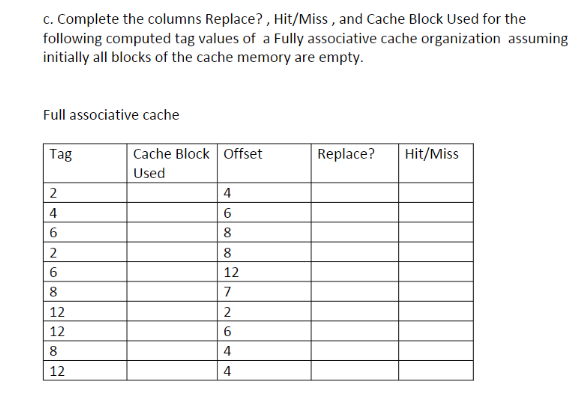 c. Complete the columns Replace? , Hit/Miss , and Cache Block Used for the following computed tag values of a Fully associative cache organization assuming initially all blocks of the cache memory are empty.

Full associative cache

| Tag | Cache Block Used | Offset | Replace? | Hit/Miss |
|---|---|---|---|---|
| 2 | | 4 | | |
| 4 | | 6 | | |
| 6 | | 8 | | |
| 2 | | 8 | | |
| 6 | | 12 | | |
| 8 | | 7 | | |
| 12 | | 2 | | |
| 12 | | 6 | | |
| 8 | | 4 | | |
| 12 | | 4 | | |